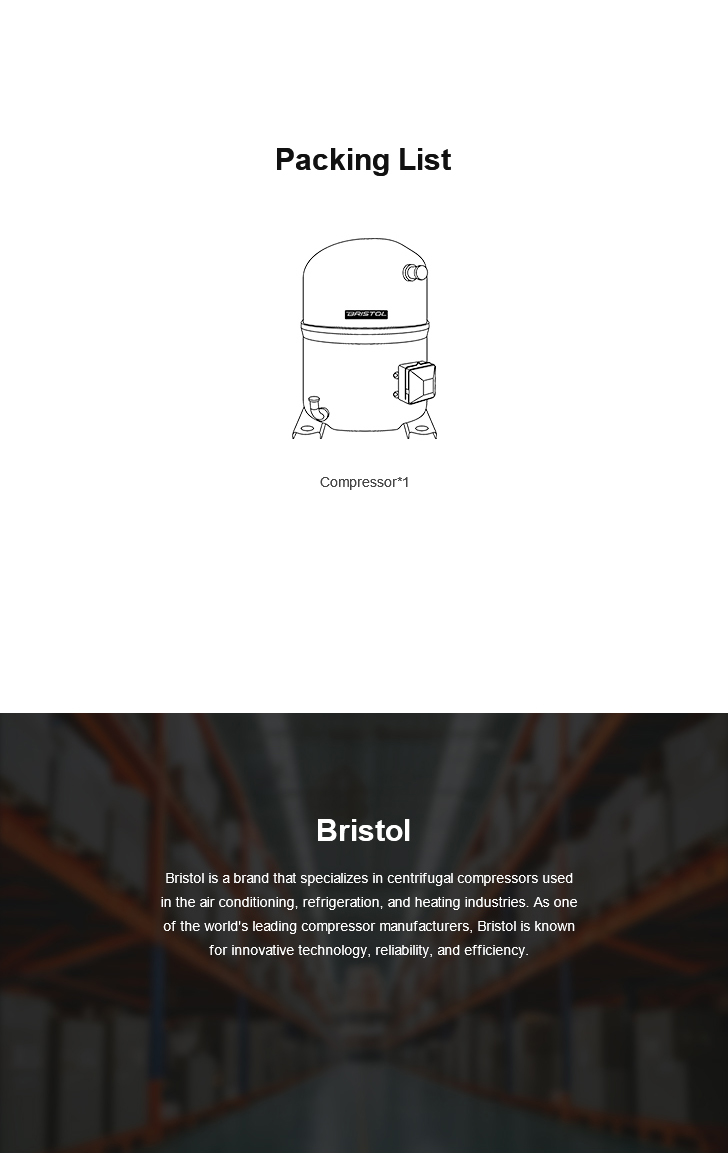 Packing List

BRISTOL

Compressor*1

Bristol

Bristol is a brand that specializes in centrifugal compressors used in the air conditioning, refrigeration, and heating industries. As one of the world's leading compressor manufacturers, Bristol is known for innovative technology, reliability, and efficiency.